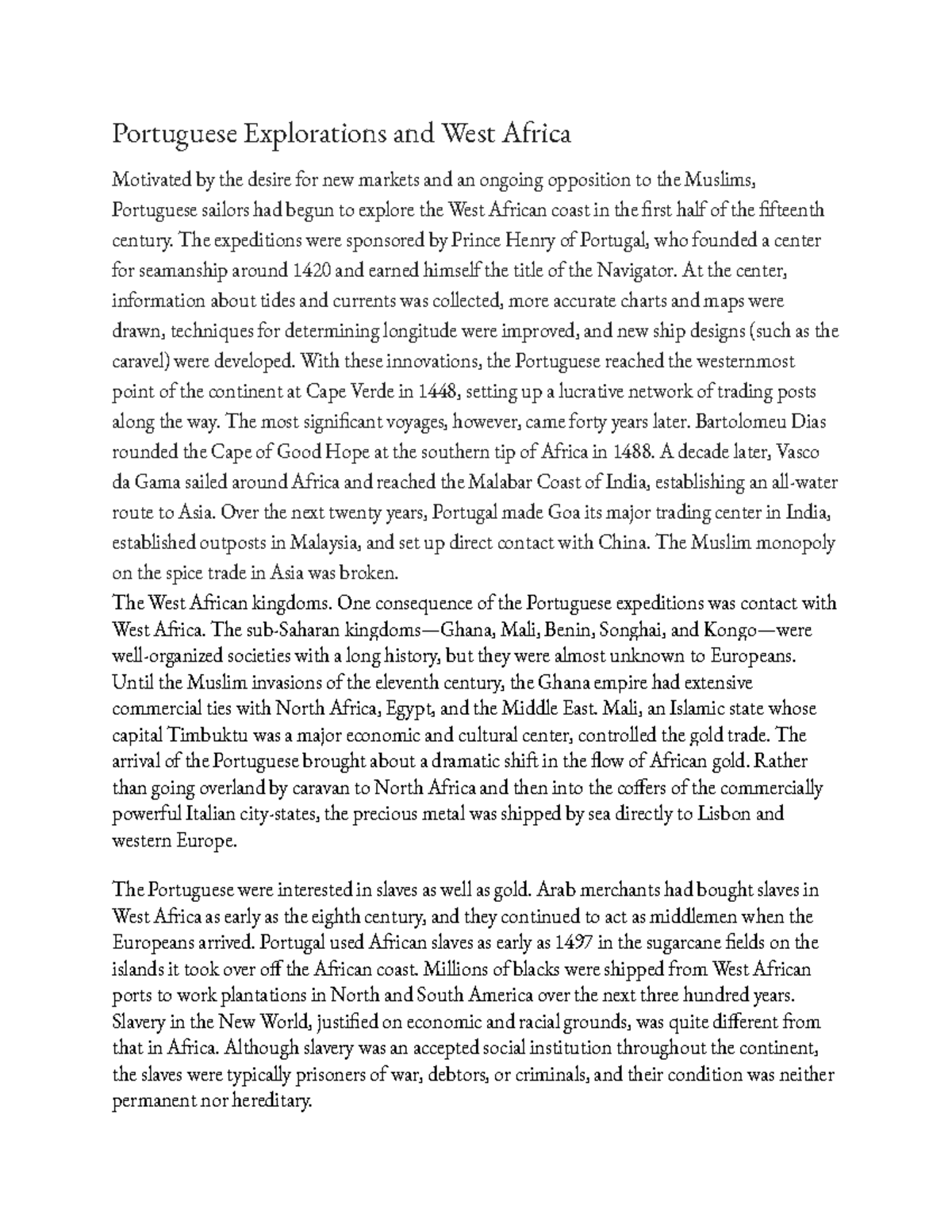 Portuguese Explorations and West Africa

Motivated by the desire for new markets and an ongoing opposition to the Muslims, Portuguese sailors had begun to explore the West African coast in the first half of the fifteenth century. The expeditions were sponsored by Prince Henry of Portugal, who founded a center for seamanship around 1420 and earned himself the title of the Navigator. At the center, information about tides and currents was collected, more accurate charts and maps were drawn, techniques for determining longitude were improved, and new ship designs (such as the caravel) were developed. With these innovations, the Portuguese reached the westernmost point of the continent at Cape Verde in 1448, setting up a lucrative network of trading posts along the way. The most significant voyages, however, came forty years later. Bartolomeu Dias rounded the Cape of Good Hope at the southern tip of Africa in 1488. A decade later, Vasco da Gama sailed around Africa and reached the Malabar Coast of India, establishing an all-water route to Asia. Over the next twenty years, Portugal made Goa its major trading center in India, established outposts in Malaysia, and set up direct contact with China. The Muslim monopoly on the spice trade in Asia was broken.
The West African kingdoms. One consequence of the Portuguese expeditions was contact with West Africa. The sub-Saharan kingdoms—Ghana, Mali, Benin, Songhai, and Kongo—were well-organized societies with a long history, but they were almost unknown to Europeans. Until the Muslim invasions of the eleventh century, the Ghana empire had extensive commercial ties with North Africa, Egypt, and the Middle East. Mali, an Islamic state whose capital Timbuktu was a major economic and cultural center, controlled the gold trade. The arrival of the Portuguese brought about a dramatic shift in the flow of African gold. Rather than going overland by caravan to North Africa and then into the coffers of the commercially powerful Italian city-states, the precious metal was shipped by sea directly to Lisbon and western Europe.

The Portuguese were interested in slaves as well as gold. Arab merchants had bought slaves in West Africa as early as the eighth century, and they continued to act as middlemen when the Europeans arrived. Portugal used African slaves as early as 1497 in the sugarcane fields on the islands it took over off the African coast. Millions of blacks were shipped from West African ports to work plantations in North and South America over the next three hundred years. Slavery in the New World, justified on economic and racial grounds, was quite different from that in Africa. Although slavery was an accepted social institution throughout the continent, the slaves were typically prisoners of war, debtors, or criminals, and their condition was neither permanent nor hereditary.